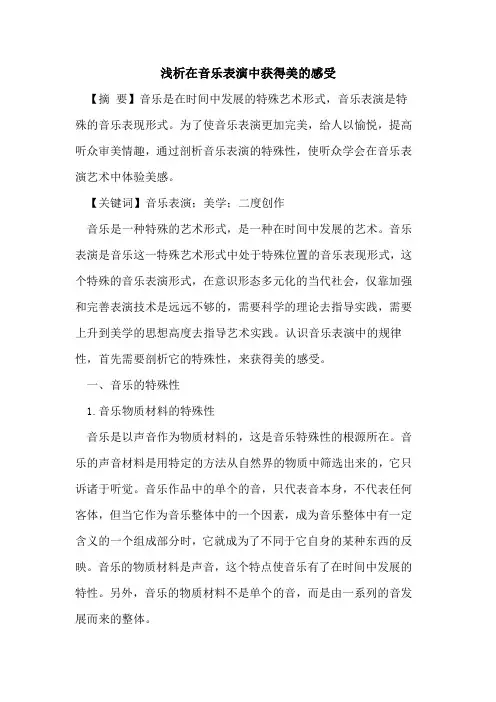 浅析在音乐表演中获得美的感受

【摘 要】音乐是在时间中发展的特殊艺术形式，音乐表演是特殊的音乐表现形式。为了使音乐表演更加完美，给人以愉悦，提高听众审美情趣，通过剖析音乐表演的特殊性，使听众学会在音乐表演艺术中体验美感。

【关键词】音乐表演；美学；二度创作

音乐是一种特殊的艺术形式，是一种在时间中发展的艺术。音乐表演是音乐这一特殊艺术形式中处于特殊位置的音乐表现形式，这个特殊的音乐表演形式，在意识形态多元化的当代社会，仅靠加强和完善表演技术是远远不够的，需要科学的理论去指导实践，需要上升到美学的思想高度去指导艺术实践。认识音乐表演中的规律性，首先需要剖析它的特殊性，来获得美的感受。

一、音乐的特殊性

1.音乐物质材料的特殊性

音乐是以声音作为物质材料的，这是音乐特殊性的根源所在。音乐的声音材料是用特定的方法从自然界的物质中筛选出来的，它只诉诸于听觉。音乐作品中的单个的音，只代表音本身，不代表任何客体，但当它作为音乐整体中的一个因素，成为音乐整体中有一定含义的一个组成部分时，它就成为了不同于它自身的某种东西的反映。音乐的物质材料是声音，这个特点使音乐有了在时间中发展的特性。另外，音乐的物质材料不是单个的音，而是由一系列的音发展而来的整体。